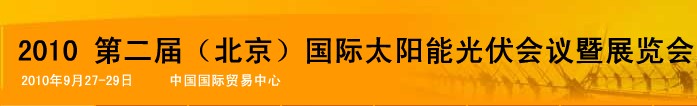 2010 第二届（北京）国际太阳能光伏会议暨展览会

2010年9月27-29日　　中国国际贸易中心